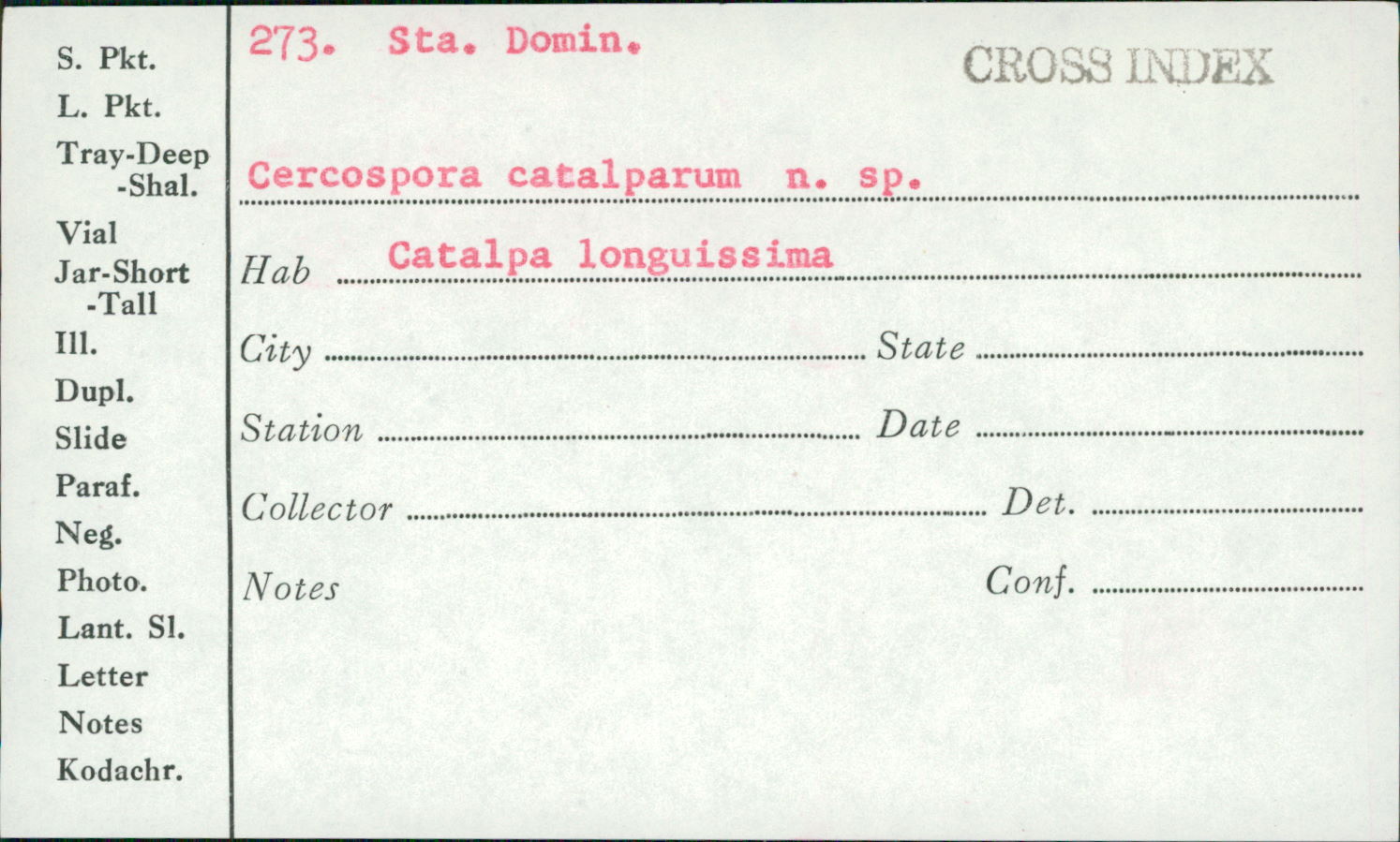 S. Pkt.
L. Pkt.
Tray-Deep
-Shal.
Vial
Jar-Short
-Tall
Ill.
Dupl.
Slide
Paraf.
Neg.
Photo.
Lant. Sl.
Letter
Notes
Kodachr.

273. Sta. Domin.

CROSS INDEX

Cercospora catalparum n. sp.

Hab Catalpa longuissima

City State

Station Date

Collector Det.

Notes Conf.